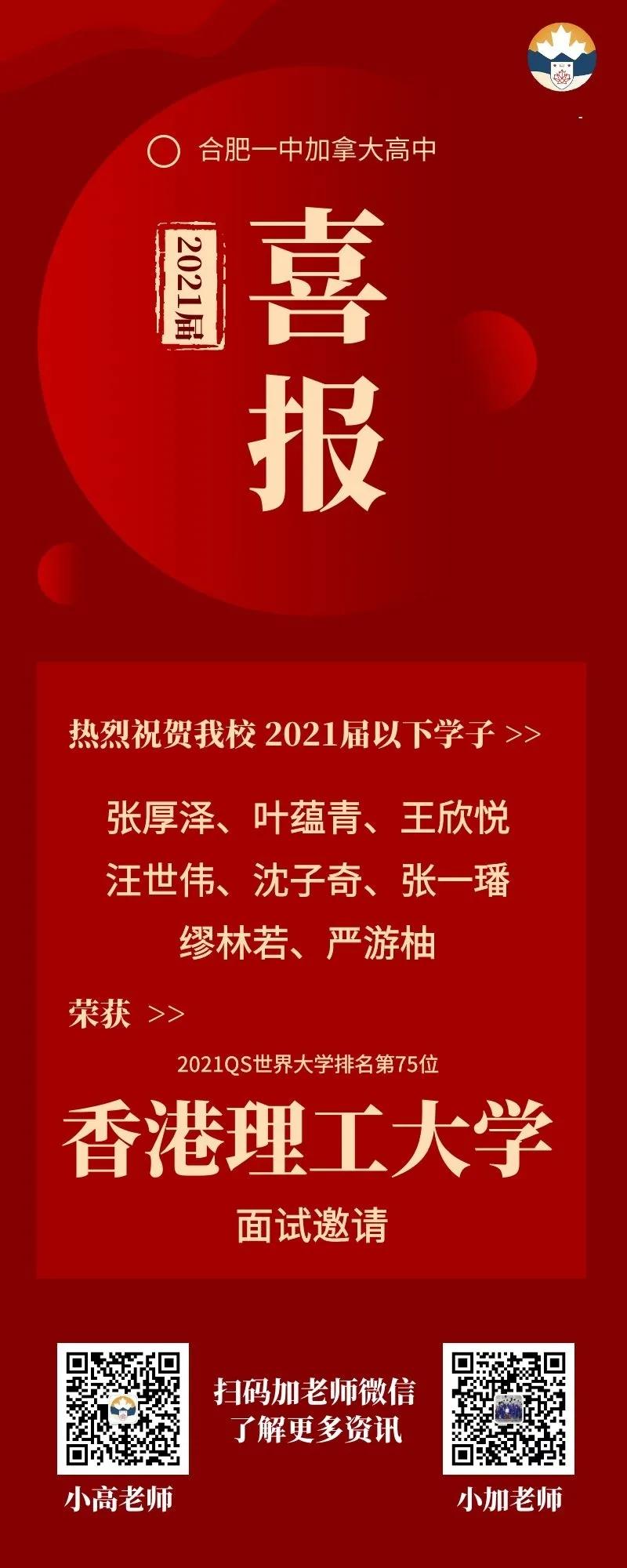 合肥一中加拿大高中

2021届

喜报

热烈祝贺我校 2021届以下学子 >>

张厚泽、叶蕴青、王欣悦
汪世伟、沈子奇、张一璠
缪林若、严游柚

荣获 >>

2021QS世界大学排名第75位

香港理工大学

面试邀请

扫码加老师微信
了解更多资讯

小高老师

小加老师